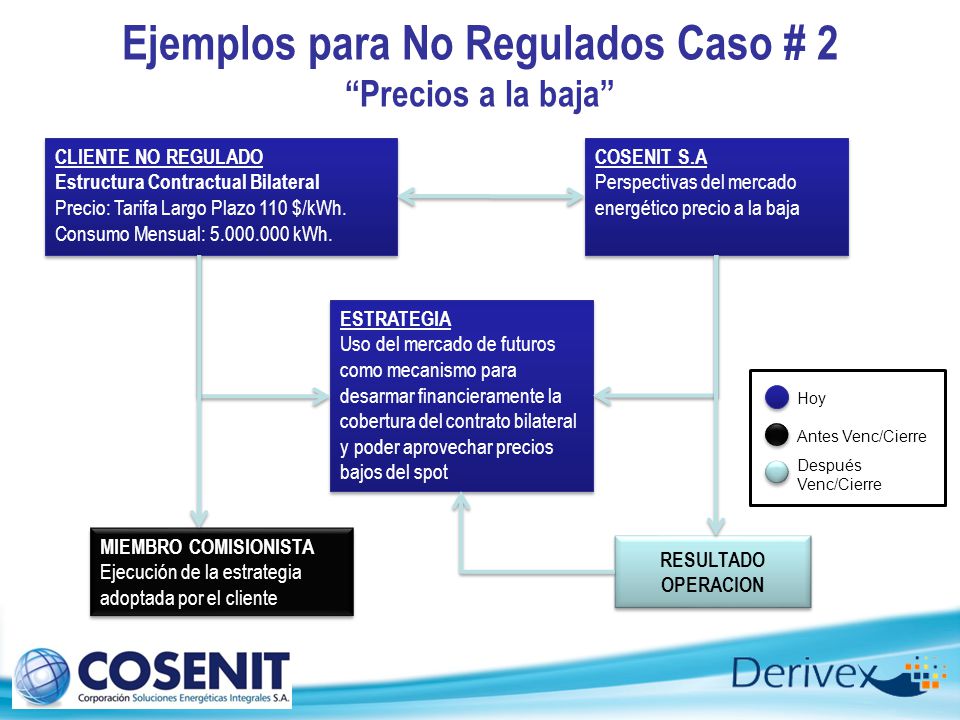 Ejemplos para No Regulados Caso # 2
“Precios a la baja”

CLIENTE NO REGULADO
Estructura Contractual Bilateral
Precio: Tarifa Largo Plazo 110 $/kWh.
Consumo Mensual: 5.000.000 kWh.

COSENIT S.A
Perspectivas del mercado energético precio a la baja

ESTRATEGIA
Uso del mercado de futuros como mecanismo para desarmar financieramente la cobertura del contrato bilateral y poder aprovechar precios bajos del spot

Hoy
Antes Venc/Cierre
Después Venc/Cierre

MIEMBRO COMISIONISTA
Ejecución de la estrategia adoptada por el cliente

RESULTADO OPERACION

COSENIT
Corporación Soluciones Energéticas Integrales S.A.

Derivex